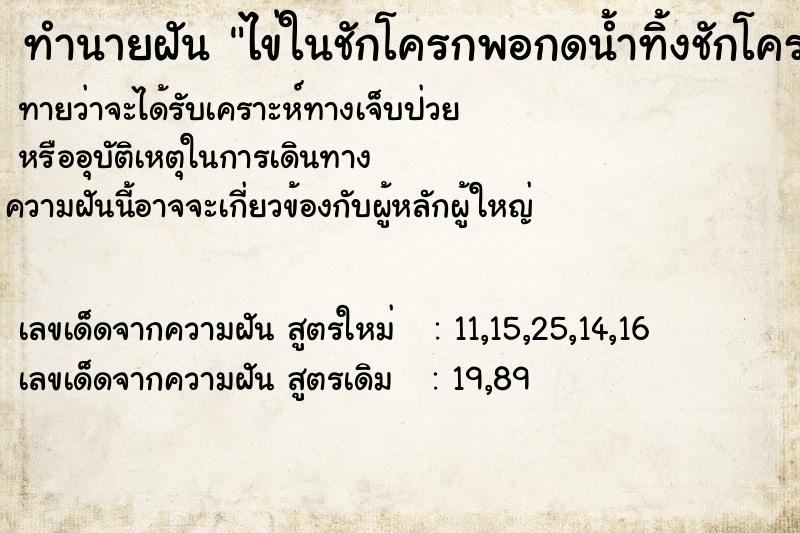 ทำนายฝัน "ไข่ในชักโครกพอกดน้ำทิ้งชักโคร

ทายว่าจะได้รับเคราะห์ทางเจ็บป่วย

หรืออุบัติเหตุในการเดินทาง

ความฝันนี้อาจจะเกี่ยวข้องกับผู้หลักผู้ใหญ่

เลขเด็ดจากความฝัน สูตรใหม่ : 11,15,25,14,16

เลขเด็ดจากความฝัน สูตรเดิม : 19,89